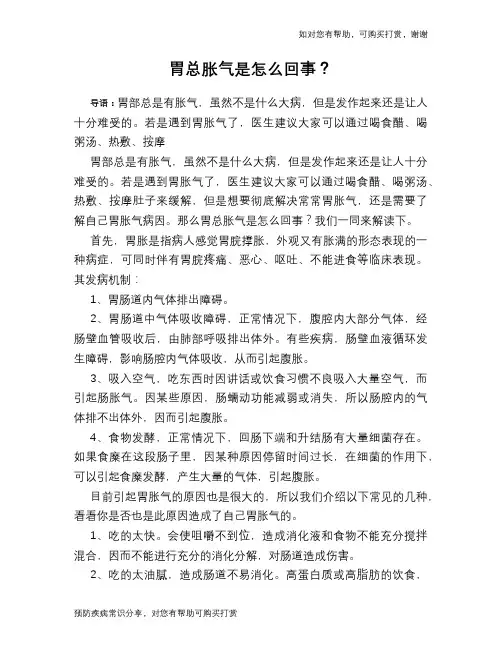 如对您有帮助，可购买打赏，谢谢

胃总胀气是怎么回事？

导语：胃部总是有胀气，虽然不是什么大病，但是发作起来还是让人十分难受的。若是遇到胃胀气了，医生建议大家可以通过喝食醋、喝粥汤、热敷、按摩

胃部总是有胀气，虽然不是什么大病，但是发作起来还是让人十分难受的。若是遇到胃胀气了，医生建议大家可以通过喝食醋、喝粥汤、热敷、按摩肚子来缓解，但是想要彻底解决常常胃胀气，还是需要了解自己胃胀气病因。那么胃总胀气是怎么回事？我们一同来解读下。

首先，胃胀是指病人感觉胃脘撑胀，外观又有胀满的形态表现的一种病症，可同时伴有胃脘疼痛、恶心、呕吐、不能进食等临床表现。其发病机制：

1、胃肠道内气体排出障碍。

2、胃肠道中气体吸收障碍，正常情况下，腹腔内大部分气体，经肠壁血管吸收后，由肺部呼吸排出体外。有些疾病，肠壁血液循环发生障碍，影响肠腔内气体吸收，从而引起腹胀。

3、吸入空气，吃东西时因讲话或饮食习惯不良吸入大量空气，而引起肠胀气。因某些原因，肠蠕动功能减弱或消失，所以肠腔内的气体排不出体外，因而引起腹胀。

4、食物发酵，正常情况下，回肠下端和升结肠有大量细菌存在。如果食糜在这段肠子里，因某种原因停留时间过长，在细菌的作用下，可以引起食糜发酵，产生大量的气体，引起腹胀。

目前引起胃胀气的原因也是很大的，所以我们介绍以下常见的几种，看看你是否也是此原因造成了自己胃胀气的。

1、吃的太快。会使咀嚼不到位，造成消化液和食物不能充分搅拌混合，因而不能进行充分的消化分解，对肠道造成伤害。

2、吃的太油腻，造成肠道不易消化。高蛋白质或高脂肪的饮食，

预防疾病常识分享，对您有帮助可购买打赏